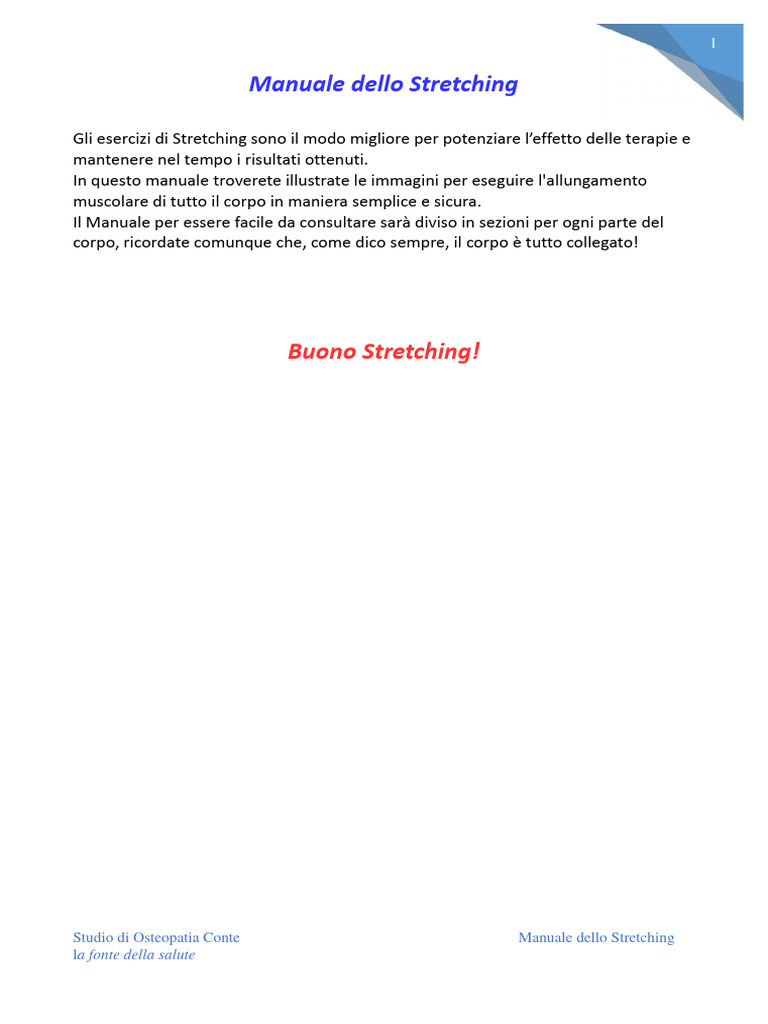 1

Manuale dello Stretching

Gli esercizi di Stretching sono il modo migliore per potenziare l'effetto delle terapie e mantenere nel tempo i risultati ottenuti.
In questo manuale troverete illustrate le immagini per eseguire l'allungamento muscolare di tutto il corpo in maniera semplice e sicura.
Il Manuale per essere facile da consultare sarà diviso in sezioni per ogni parte del corpo, ricordate comunque che, come dico sempre, il corpo è tutto collegato!

Buono Stretching!

Studio di Osteopatia Conte
la fonte della salute

Manuale dello Stretching